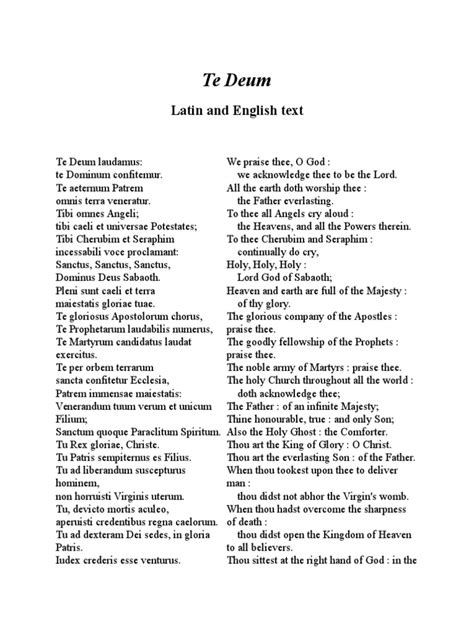 Te Deum

Latin and English text

Te Deum laudamus:
te Dominum confitemur.
Te aeternum Patrem
omnis terra veneratur.
Tibi omnes Angeli;
tibi caeli et universae Potestates;
Tibi Cherubim et Seraphim
incessabili voce proclamant:
Sanctus, Sanctus, Sanctus,
Dominus Deus Sabaoth.
Pleni sunt caeli et terra
maiestatis gloriae tuae.
Te gloriosus Apostolorum chorus,
Te Prophetarum laudabilis numerus,
Te Martyrum candidatus laudat exercitus.
Te per orbem terrarum
sancta confitetur Ecclesia,
Patrem immensae maiestatis:
Venerandum tuum verum et unicum Filium;
Sanctum quoque Paraclitum Spiritum.
Tu Rex gloriae, Christe.
Tu Patris sempiternus es Filius.
Tu ad liberandum suscepturus hominem,
non horruisti Virginis uterum.
Tu, devicto mortis aculeo,
aperuisti credentibus regna caelorum.
Tu ad dexteram Dei sedes, in gloria Patris.
Iudex crederis esse venturus.

We praise thee, O God :
we acknowledge thee to be the Lord.
All the earth doth worship thee :
the Father everlasting.
To thee all Angels cry aloud :
the Heavens, and all the Powers therein.
To thee Cherubim and Seraphim :
continually do cry,
Holy, Holy, Holy :
Lord God of Sabaoth;
Heaven and earth are full of the Majesty :
of thy glory.
The glorious company of the Apostles : praise thee.
The goodly fellowship of the Prophets : praise thee.
The noble army of Martyrs : praise thee.
The holy Church throughout all the world :
doth acknowledge thee;
The Father : of an infinite Majesty;
Thine honourable, true : and only Son;
Also the Holy Ghost : the Comforter.
Thou art the King of Glory : O Christ.
Thou art the everlasting Son : of the Father.
When thou tookest upon thee to deliver man :
thou didst not abhor the Virgin's womb.
When thou hadst overcome the sharpness of death :
thou didst open the Kingdom of Heaven to all believers.
Thou sittest at the right hand of God : in the